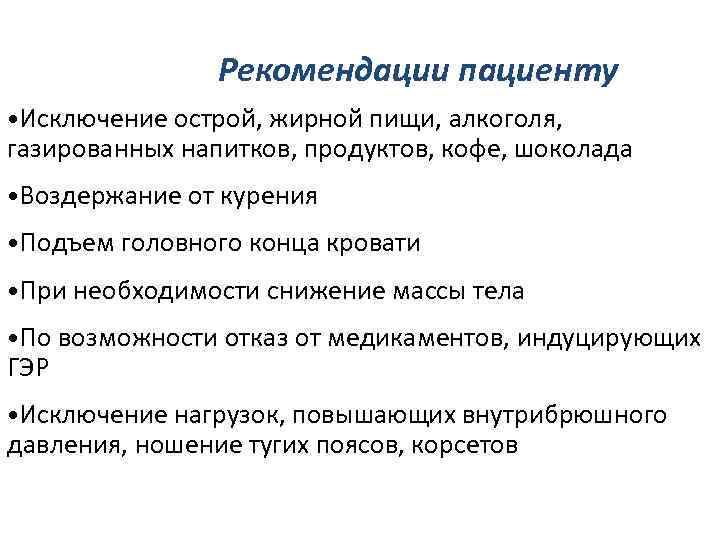 Рекомендации пациенту

•Исключение острой, жирной пищи, алкоголя, газированных напитков, продуктов, кофе, шоколада

•Воздержание от курения

•Подъем головного конца кровати

•При необходимости снижение массы тела

•По возможности отказ от медикаментов, индуцирующих ГЭР

•Исключение нагрузок, повышающих внутрибрюшного давления, ношение тугих поясов, корсетов